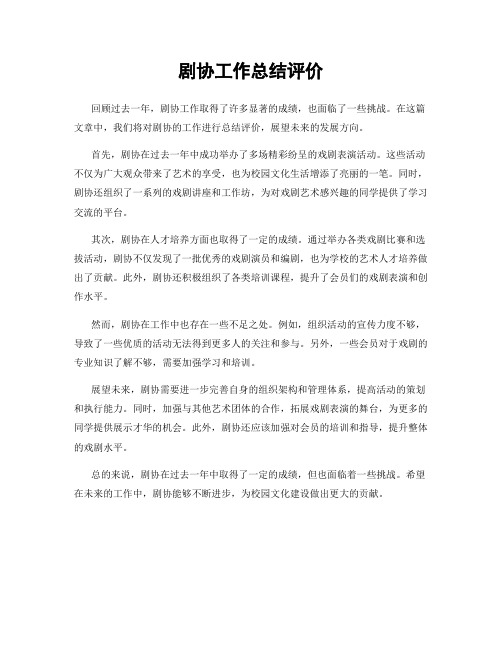 剧协工作总结评价

回顾过去一年，剧协工作取得了许多显著的成绩，也面临了一些挑战。在这篇文章中，我们将对剧协的工作进行总结评价，展望未来的发展方向。

首先，剧协在过去一年中成功举办了多场精彩纷呈的戏剧表演活动。这些活动不仅为广大观众带来了艺术的享受，也为校园文化生活增添了亮丽的一笔。同时，剧协还组织了一系列的戏剧讲座和工作坊，为对戏剧艺术感兴趣的同学提供了学习交流的平台。

其次，剧协在人才培养方面也取得了一定的成绩。通过举办各类戏剧比赛和选拔活动，剧协不仅发现了一批优秀的戏剧演员和编剧，也为学校的艺术人才培养做出了贡献。此外，剧协还积极组织了各类培训课程，提升了会员们的戏剧表演和创作水平。

然而，剧协在工作中也存在一些不足之处。例如，组织活动的宣传力度不够，导致了一些优质的活动无法得到更多人的关注和参与。另外，一些会员对于戏剧的专业知识了解不够，需要加强学习和培训。

展望未来，剧协需要进一步完善自身的组织架构和管理体系，提高活动的策划和执行能力。同时，加强与其他艺术团体的合作，拓展戏剧表演的舞台，为更多的同学提供展示才华的机会。此外，剧协还应该加强对会员的培训和指导，提升整体的戏剧水平。

总的来说，剧协在过去一年中取得了一定的成绩，但也面临着一些挑战。希望在未来的工作中，剧协能够不断进步，为校园文化建设做出更大的贡献。